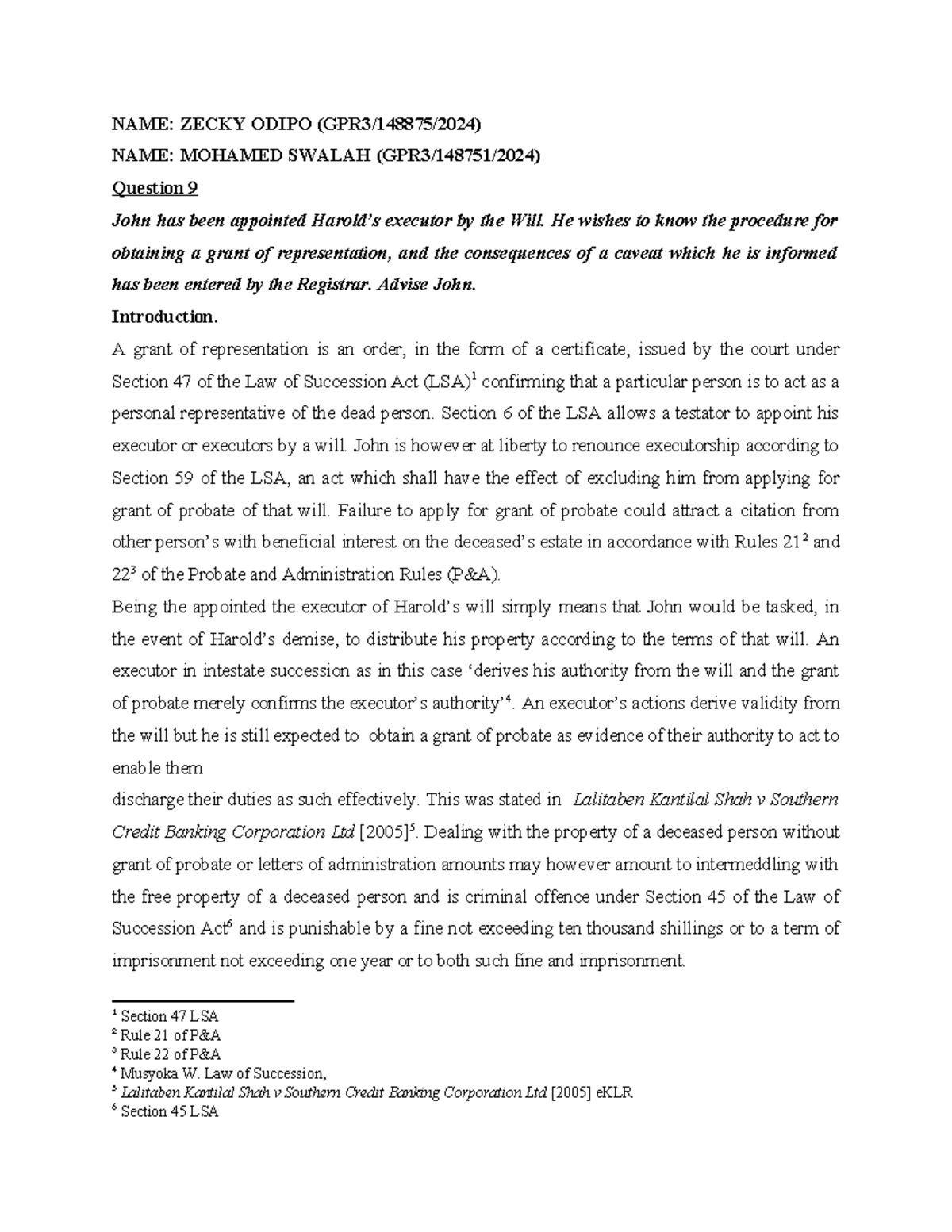 NAME: ZECKY ODIPO (GPR3/148875/2024)

NAME: MOHAMED SWALAH (GPR3/148751/2024)

Question 9

John has been appointed Harold's executor by the Will. He wishes to know the procedure for obtaining a grant of representation, and the consequences of a caveat which he is informed has been entered by the Registrar. Advise John.

Introduction.

A grant of representation is an order, in the form of a certificate, issued by the court under Section 47 of the Law of Succession Act (LSA)$^{1}$ confirming that a particular person is to act as a personal representative of the dead person. Section 6 of the LSA allows a testator to appoint his executor or executors by a will. John is however at liberty to renounce executorship according to Section 59 of the LSA, an act which shall have the effect of excluding him from applying for grant of probate of that will. Failure to apply for grant of probate could attract a citation from other person's with beneficial interest on the deceased's estate in accordance with Rules 21$^{2}$ and 22$^{3}$ of the Probate and Administration Rules (P&A).

Being the appointed the executor of Harold's will simply means that John would be tasked, in the event of Harold's demise, to distribute his property according to the terms of that will. An executor in intestate succession as in this case 'derives his authority from the will and the grant of probate merely confirms the executor's authority'$^{4}$. An executor's actions derive validity from the will but he is still expected to obtain a grant of probate as evidence of their authority to act to enable them

discharge their duties as such effectively. This was stated in Lalitaben Kantilal Shah v Southern Credit Banking Corporation Ltd [2005]$^{5}$. Dealing with the property of a deceased person without grant of probate or letters of administration amounts may however amount to intermeddling with the free property of a deceased person and is criminal offence under Section 45 of the Law of Succession Act$^{6}$ and is punishable by a fine not exceeding ten thousand shillings or to a term of imprisonment not exceeding one year or to both such fine and imprisonment.

$^{1}$ Section 47 LSA
$^{2}$ Rule 21 of P&A
$^{3}$ Rule 22 of P&A
$^{4}$ Musyoka W. Law of Succession,
$^{5}$ Lalitaben Kantilal Shah v Southern Credit Banking Corporation Ltd [2005] eKLR
$^{6}$ Section 45 LSA